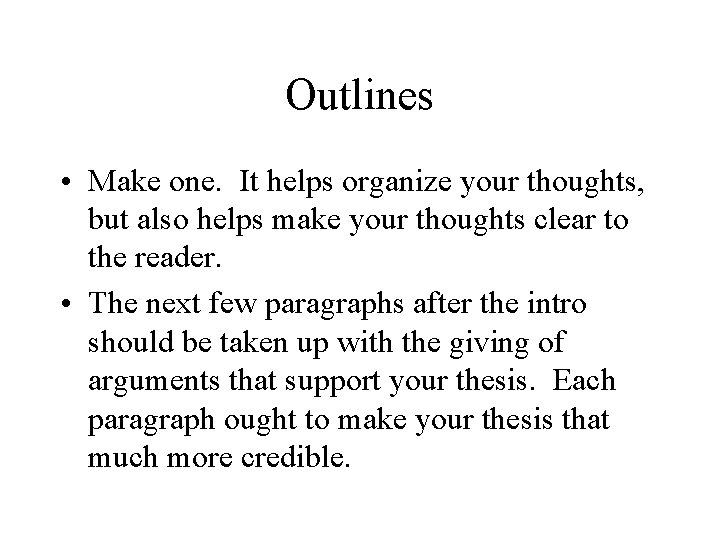 Outlines

• Make one. It helps organize your thoughts, but also helps make your thoughts clear to the reader.

• The next few paragraphs after the intro should be taken up with the giving of arguments that support your thesis. Each paragraph ought to make your thesis that much more credible.